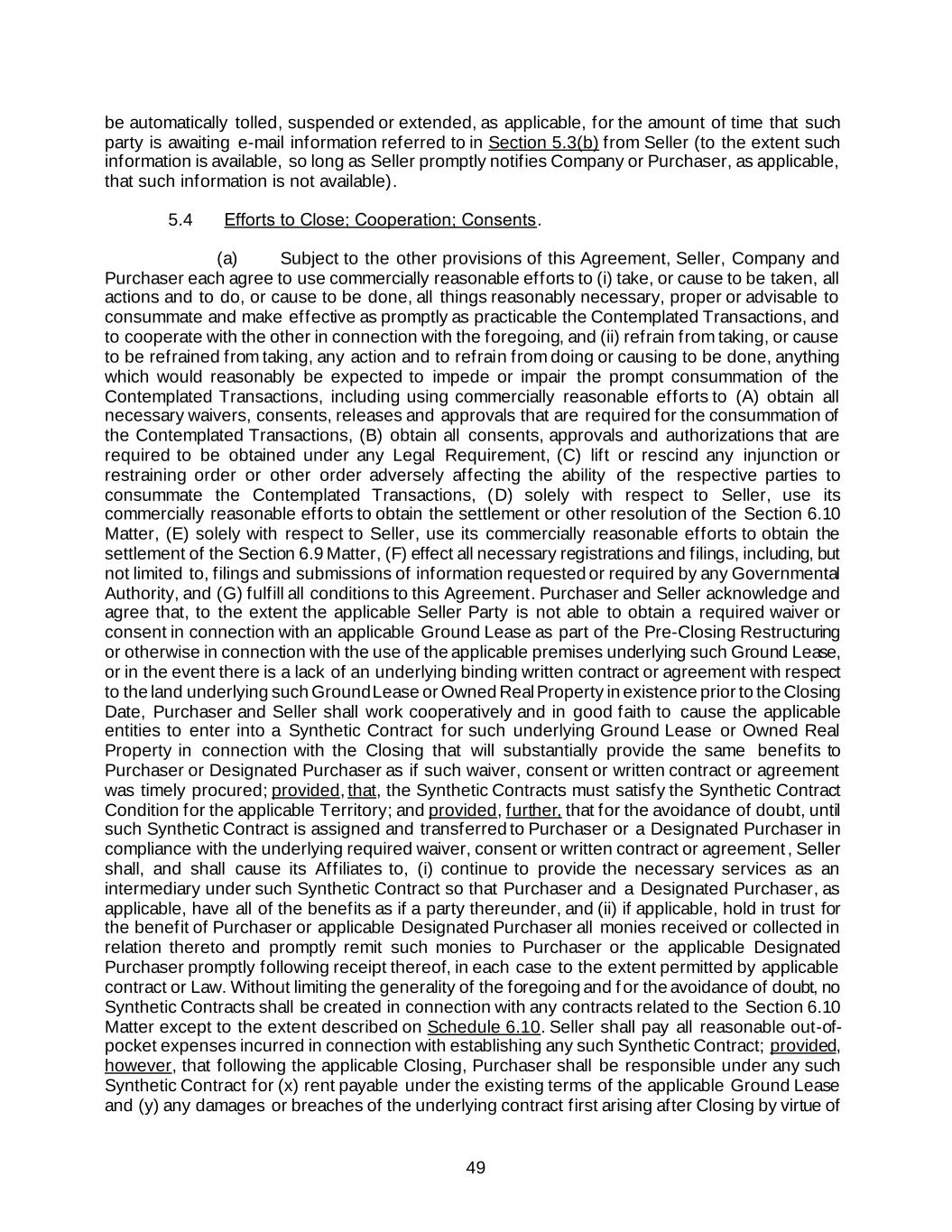 be automatically tolled, suspended or extended, as applicable, for the amount of time that such party is awaiting e-mail information referred to in Section 5.3(b) from Seller (to the extent such information is available, so long as Seller promptly notifies Company or Purchaser, as applicable, that such information is not available).

5.4 Efforts to Close; Cooperation; Consents.

(a) Subject to the other provisions of this Agreement, Seller, Company and Purchaser each agree to use commercially reasonable efforts to (i) take, or cause to be taken, all actions and to do, or cause to be done, all things reasonably necessary, proper or advisable to consummate and make effective as promptly as practicable the Contemplated Transactions, and to cooperate with the other in connection with the foregoing, and (ii) refrain from taking, or cause to be refrained from taking, any action and to refrain from doing or causing to be done, anything which would reasonably be expected to impede or impair the prompt consummation of the Contemplated Transactions, including using commercially reasonable efforts to (A) obtain all necessary waivers, consents, releases and approvals that are required for the consummation of the Contemplated Transactions, (B) obtain all consents, approvals and authorizations that are required to be obtained under any Legal Requirement, (C) lift or rescind any injunction or restraining order or other order adversely affecting the ability of the respective parties to consummate the Contemplated Transactions, (D) solely with respect to Seller, use its commercially reasonable efforts to obtain the settlement or other resolution of the Section 6.10 Matter, (E) solely with respect to Seller, use its commercially reasonable efforts to obtain the settlement of the Section 6.9 Matter, (F) effect all necessary registrations and filings, including, but not limited to, filings and submissions of information requested or required by any Governmental Authority, and (G) fulfill all conditions to this Agreement. Purchaser and Seller acknowledge and agree that, to the extent the applicable Seller Party is not able to obtain a required waiver or consent in connection with an applicable Ground Lease as part of the Pre-Closing Restructuring or otherwise in connection with the use of the applicable premises underlying such Ground Lease, or in the event there is a lack of an underlying binding written contract or agreement with respect to the land underlying such Ground Lease or Owned Real Property in existence prior to the Closing Date, Purchaser and Seller shall work cooperatively and in good faith to cause the applicable entities to enter into a Synthetic Contract for such underlying Ground Lease or Owned Real Property in connection with the Closing that will substantially provide the same benefits to Purchaser or Designated Purchaser as if such waiver, consent or written contract or agreement was timely procured; provided, that, the Synthetic Contracts must satisfy the Synthetic Contract Condition for the applicable Territory; and provided, further, that for the avoidance of doubt, until such Synthetic Contract is assigned and transferred to Purchaser or a Designated Purchaser in compliance with the underlying required waiver, consent or written contract or agreement, Seller shall, and shall cause its Affiliates to, (i) continue to provide the necessary services as an intermediary under such Synthetic Contract so that Purchaser and a Designated Purchaser, as applicable, have all of the benefits as if a party thereunder, and (ii) if applicable, hold in trust for the benefit of Purchaser or applicable Designated Purchaser all monies received or collected in relation thereto and promptly remit such monies to Purchaser or the applicable Designated Purchaser promptly following receipt thereof, in each case to the extent permitted by applicable contract or Law. Without limiting the generality of the foregoing and for the avoidance of doubt, no Synthetic Contracts shall be created in connection with any contracts related to the Section 6.10 Matter except to the extent described on Schedule 6.10. Seller shall pay all reasonable out-of-pocket expenses incurred in connection with establishing any such Synthetic Contract; provided, however, that following the applicable Closing, Purchaser shall be responsible under any such Synthetic Contract for (x) rent payable under the existing terms of the applicable Ground Lease and (y) any damages or breaches of the underlying contract first arising after Closing by virtue of

49